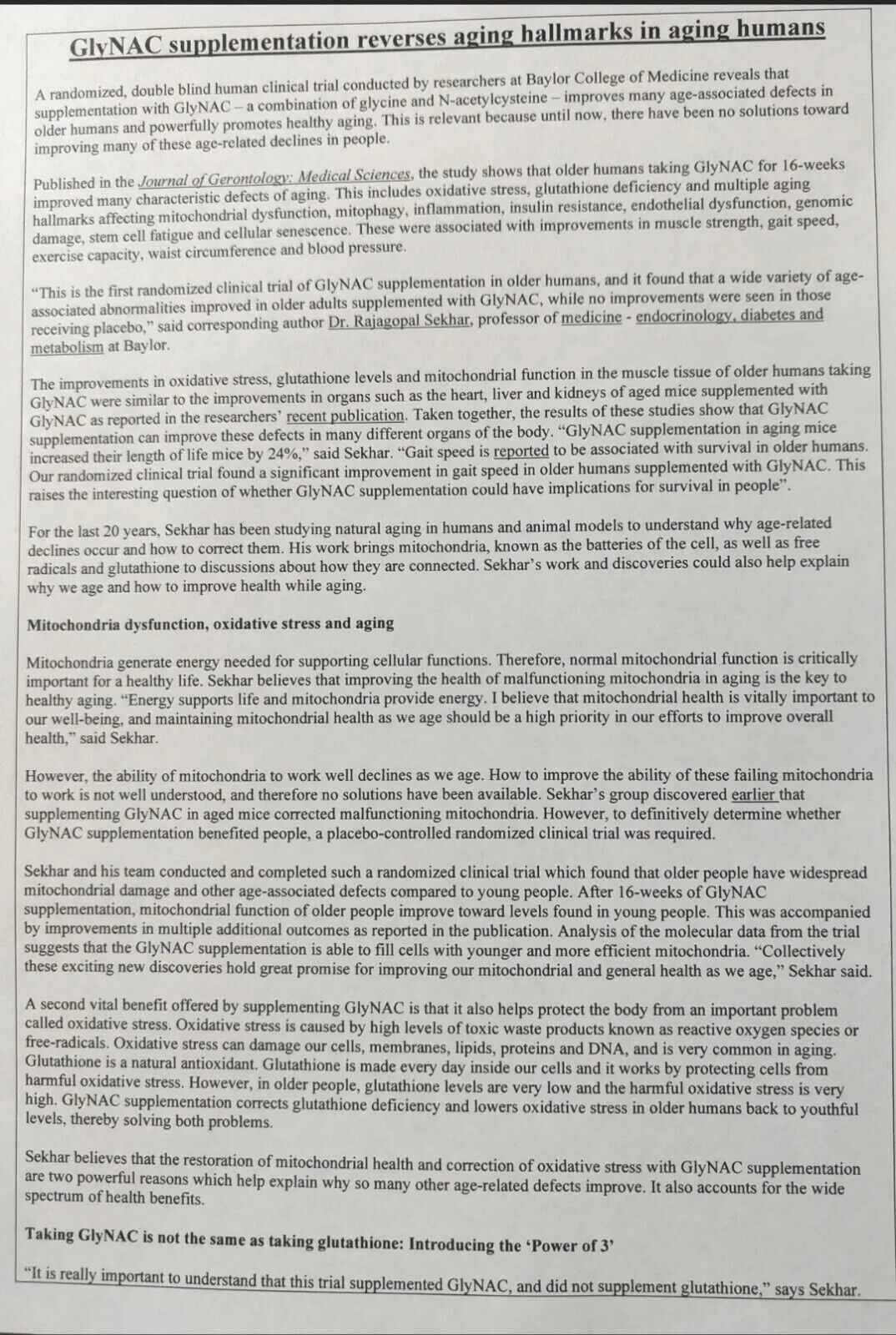 GlyNAC supplementation reverses aging hallmarks in aging humans

A randomized, double blind human clinical trial conducted by researchers at Baylor College of Medicine reveals that supplementation with GlyNAC – a combination of glycine and N-acetylcysteine – improves many age-associated defects in older humans and powerfully promotes healthy aging. This is relevant because until now, there have been no solutions toward improving many of these age-related declines in people.

Published in the Journal of Gerontology: Medical Sciences, the study shows that older humans taking GlyNAC for 16-weeks improved many characteristic defects of aging. This includes oxidative stress, glutathione deficiency and multiple aging hallmarks affecting mitochondrial dysfunction, mitophagy, inflammation, insulin resistance, endothelial dysfunction, genomic damage, stem cell fatigue and cellular senescence. These were associated with improvements in muscle strength, gait speed, exercise capacity, waist circumference and blood pressure.

"This is the first randomized clinical trial of GlyNAC supplementation in older humans, and it found that a wide variety of age-associated abnormalities improved in older adults supplemented with GlyNAC, while no improvements were seen in those receiving placebo," said corresponding author Dr. Rajagopal Sekhar, professor of medicine - endocrinology, diabetes and metabolism at Baylor.

The improvements in oxidative stress, glutathione levels and mitochondrial function in the muscle tissue of older humans taking GlyNAC were similar to the improvements in organs such as the heart, liver and kidneys of aged mice supplemented with GlyNAC as reported in the researchers' recent publication. Taken together, the results of these studies show that GlyNAC supplementation can improve these defects in many different organs of the body. "GlyNAC supplementation in aging mice increased their length of life mice by 24%," said Sekhar. "Gait speed is reported to be associated with survival in older humans. Our randomized clinical trial found a significant improvement in gait speed in older humans supplemented with GlyNAC. This raises the interesting question of whether GlyNAC supplementation could have implications for survival in people".

For the last 20 years, Sekhar has been studying natural aging in humans and animal models to understand why age-related declines occur and how to correct them. His work brings mitochondria, known as the batteries of the cell, as well as free radicals and glutathione to discussions about how they are connected. Sekhar's work and discoveries could also help explain why we age and how to improve health while aging.

Mitochondria dysfunction, oxidative stress and aging

Mitochondria generate energy needed for supporting cellular functions. Therefore, normal mitochondrial function is critically important for a healthy life. Sekhar believes that improving the health of malfunctioning mitochondria in aging is the key to healthy aging. "Energy supports life and mitochondria provide energy. I believe that mitochondrial health is vitally important to our well-being, and maintaining mitochondrial health as we age should be a high priority in our efforts to improve overall health," said Sekhar.

However, the ability of mitochondria to work well declines as we age. How to improve the ability of these failing mitochondria to work is not well understood, and therefore no solutions have been available. Sekhar's group discovered earlier that supplementing GlyNAC in aged mice corrected malfunctioning mitochondria. However, to definitively determine whether GlyNAC supplementation benefited people, a placebo-controlled randomized clinical trial was required.

Sekhar and his team conducted and completed such a randomized clinical trial which found that older people have widespread mitochondrial damage and other age-associated defects compared to young people. After 16-weeks of GlyNAC supplementation, mitochondrial function of older people improve toward levels found in young people. This was accompanied by improvements in multiple additional outcomes as reported in the publication. Analysis of the molecular data from the trial suggests that the GlyNAC supplementation is able to fill cells with younger and more efficient mitochondria. "Collectively these exciting new discoveries hold great promise for improving our mitochondrial and general health as we age," Sekhar said.

A second vital benefit offered by supplementing GlyNAC is that it also helps protect the body from an important problem called oxidative stress. Oxidative stress is caused by high levels of toxic waste products known as reactive oxygen species or free-radicals. Oxidative stress can damage our cells, membranes, lipids, proteins and DNA, and is very common in aging. Glutathione is a natural antioxidant. Glutathione is made every day inside our cells and it works by protecting cells from harmful oxidative stress. However, in older people, glutathione levels are very low and the harmful oxidative stress is very high. GlyNAC supplementation corrects glutathione deficiency and lowers oxidative stress in older humans back to youthful levels, thereby solving both problems.

Sekhar believes that the restoration of mitochondrial health and correction of oxidative stress with GlyNAC supplementation are two powerful reasons which help explain why so many other age-related defects improve. It also accounts for the wide spectrum of health benefits.

Taking GlyNAC is not the same as taking glutathione: Introducing the 'Power of 3'

"It is really important to understand that this trial supplemented GlyNAC, and did not supplement glutathione," says Sekhar.